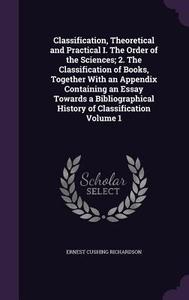 Classification, Theoretical and Practical I. The Order of the Sciences; 2. The Classification of Books, Together With an Appendix Containing an Essay Towards a Bibliographical History of Classification Volume 1

Scholar SELECT

ERNEST CUSHING RICHARDSON